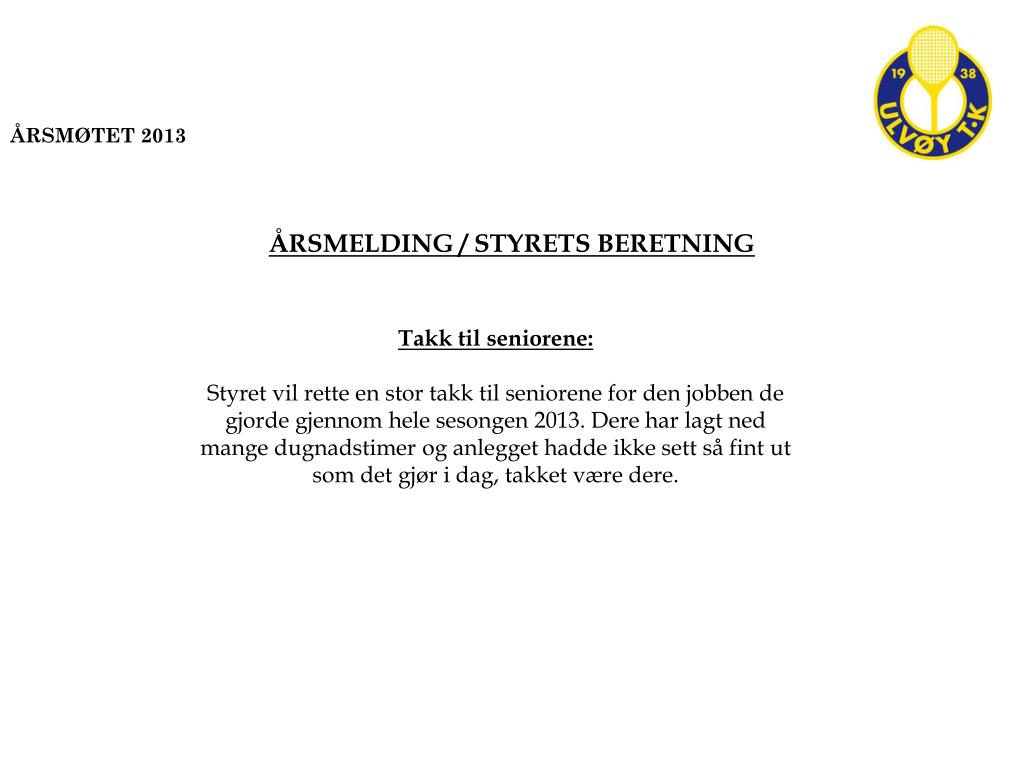 19 38
ULVØY T.K

ÅRSMØTET 2013

ÅRSMELDING / STYRETS BERETNING

Takk til seniorene:

Styret vil rette en stor takk til seniorene for den jobben de gjorde gjennom hele sesongen 2013. Dere har lagt ned mange dugnadstimer og anlegget hadde ikke sett så fint ut som det gjør i dag, takket være dere.